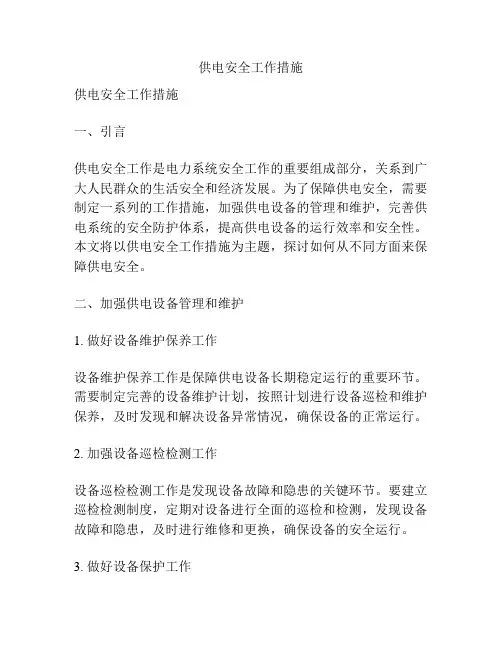 供电安全工作措施

供电安全工作措施

一、引言

供电安全工作是电力系统安全工作的重要组成部分，关系到广大人民群众的生活安全和经济发展。为了保障供电安全，需要制定一系列的工作措施，加强供电设备的管理和维护，完善供电系统的安全防护体系，提高供电设备的运行效率和安全性。本文将以供电安全工作措施为主题，探讨如何从不同方面来保障供电安全。

二、加强供电设备管理和维护

1. 做好设备维护保养工作

设备维护保养工作是保障供电设备长期稳定运行的重要环节。需要制定完善的设备维护计划，按照计划进行设备巡检和维护保养，及时发现和解决设备异常情况，确保设备的正常运行。

2. 加强设备巡检检测工作

设备巡检检测工作是发现设备故障和隐患的关键环节。要建立巡检检测制度，定期对设备进行全面的巡检和检测，发现设备故障和隐患，及时进行维修和更换，确保设备的安全运行。

3. 做好设备保护工作